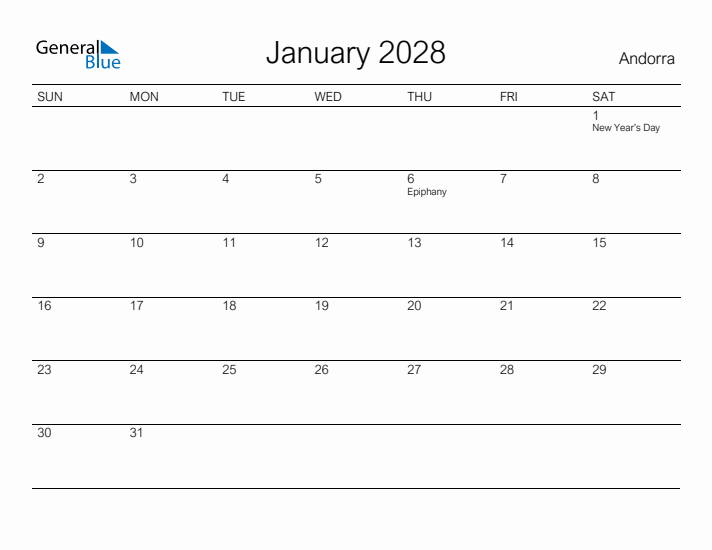 General Blue

January 2028

Andorra

| SUN | MON | TUE | WED | THU | FRI | SAT |
|---|---|---|---|---|---|---|
| | | | | | | 1 New Year's Day |
| 2 | 3 | 4 | 5 | 6 Epiphany | 7 | 8 |
| 9 | 10 | 11 | 12 | 13 | 14 | 15 |
| 16 | 17 | 18 | 19 | 20 | 21 | 22 |
| 23 | 24 | 25 | 26 | 27 | 28 | 29 |
| 30 | 31 | | | | | |